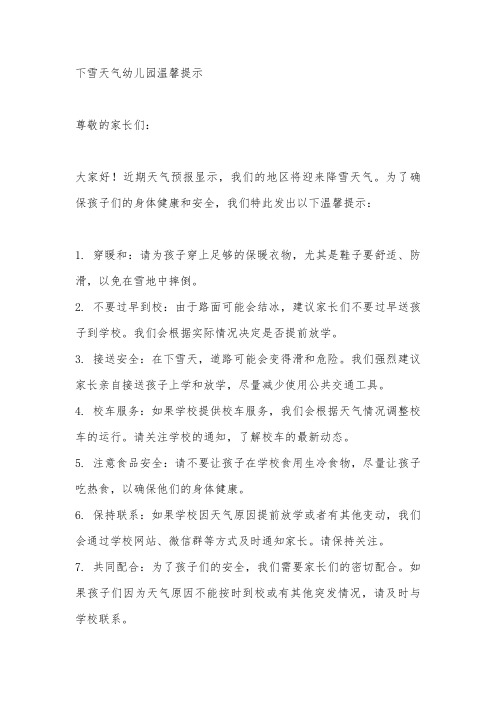 下雪天气幼儿园温馨提示

尊敬的家长们：

大家好！近期天气预报显示，我们的地区将迎来降雪天气。为了确保孩子们的身体健康和安全，我们特此发出以下温馨提示：

1. 穿暖和：请为孩子穿上足够的保暖衣物，尤其是鞋子要舒适、防滑，以免在雪地中摔倒。
2. 不要过早到校：由于路面可能会结冰，建议家长们不要过早送孩子到学校。我们会根据实际情况决定是否提前放学。
3. 接送安全：在下雪天，道路可能会变得滑和危险。我们强烈建议家长亲自接送孩子上学和放学，尽量减少使用公共交通工具。
4. 校车服务：如果学校提供校车服务，我们会根据天气情况调整校车的运行。请关注学校的通知，了解校车的最新动态。
5. 注意食品安全：请不要让孩子在学校食用生冷食物，尽量让孩子吃热食，以确保他们的身体健康。
6. 保持联系：如果学校因天气原因提前放学或者有其他变动，我们会通过学校网站、微信群等方式及时通知家长。请保持关注。
7. 共同配合：为了孩子们的安全，我们需要家长们的密切配合。如果孩子们因为天气原因不能按时到校或有其他突发情况，请及时与学校联系。